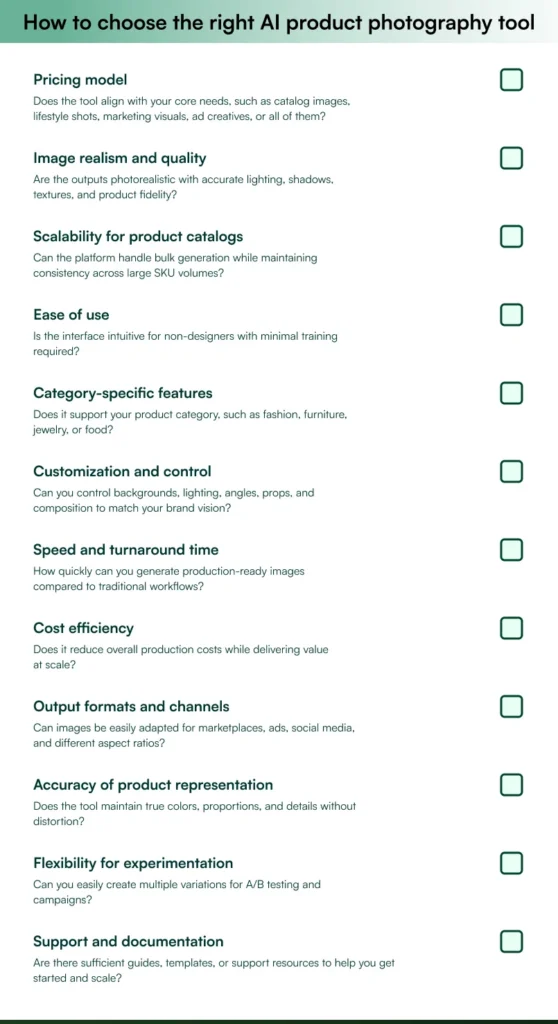 How to choose the right AI product photography tool

Pricing model
Does the tool align with your core needs, such as catalog images, lifestyle shots, marketing visuals, ad creatives, or all of them?

Image realism and quality
Are the outputs photorealistic with accurate lighting, shadows, textures, and product fidelity?

Scalability for product catalogs
Can the platform handle bulk generation while maintaining consistency across large SKU volumes?

Ease of use
Is the interface intuitive for non-designers with minimal training required?

Category-specific features
Does it support your product category, such as fashion, furniture, jewelry, or food?

Customization and control
Can you control backgrounds, lighting, angles, props, and composition to match your brand vision?

Speed and turnaround time
How quickly can you generate production-ready images compared to traditional workflows?

Cost efficiency
Does it reduce overall production costs while delivering value at scale?

Output formats and channels
Can images be easily adapted for marketplaces, ads, social media, and different aspect ratios?

Accuracy of product representation
Does the tool maintain true colors, proportions, and details without distortion?

Flexibility for experimentation
Can you easily create multiple variations for A/B testing and campaigns?

Support and documentation
Are there sufficient guides, templates, or support resources to help you get started and scale?